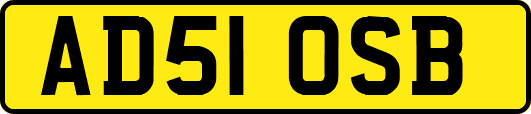 AD51 OSB